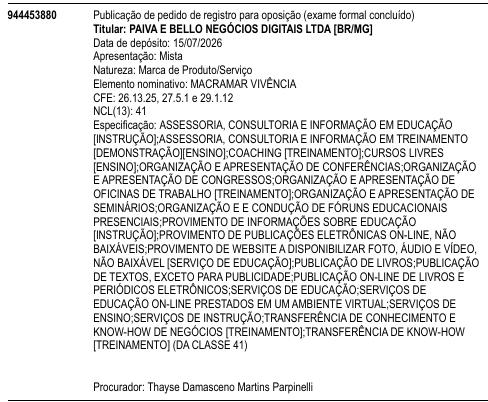 944453880

Publicação de pedido de registro para oposição (exame formal concluído)
Titular: PAIVA E BELLO NEGÓCIOS DIGITAIS LTDA [BR/MG]
Data de depósito: 15/07/2026
Apresentação: Mista
Natureza: Marca de Produto/Serviço
Elemento nominativo: MACRAMAR VIVÊNCIA
CFE: 26.13.25, 27.5.1 e 29.1.12
NCL(13): 41
Especificação: ASSESSORIA, CONSULTORIA E INFORMAÇÃO EM EDUCAÇÃO [INSTRUÇÃO];ASSESSORIA, CONSULTORIA E INFORMAÇÃO EM TREINAMENTO [DEMONSTRAÇÃO][ENSINO];COACHING [TREINAMENTO];CURSOS LIVRES [ENSINO];ORGANIZAÇÃO E APRESENTAÇÃO DE CONFERÊNCIAS;ORGANIZAÇÃO E APRESENTAÇÃO DE CONGRESSOS;ORGANIZAÇÃO E APRESENTAÇÃO DE OFICINAS DE TRABALHO [TREINAMENTO];ORGANIZAÇÃO E APRESENTAÇÃO DE SEMINÁRIOS;ORGANIZAÇÃO E E CONDUÇÃO DE FÓRUNS EDUCACIONAIS PRESENCIAIS;PROVIMENTO DE INFORMAÇÕES SOBRE EDUCAÇÃO [INSTRUÇÃO];PROVIMENTO DE PUBLICAÇÕES ELETRÔNICAS ON-LINE, NÃO BAIXÁVEIS;PROVIMENTO DE WEBSITE A DISPONIBILIZAR FOTO, ÁUDIO E VÍDEO, NÃO BAIXÁVEL [SERVIÇO DE EDUCAÇÃO];PUBLICAÇÃO DE LIVROS;PUBLICAÇÃO DE TEXTOS, EXCETO PARA PUBLICIDADE;PUBLICAÇÃO ON-LINE DE LIVROS E PERIÓDICOS ELETRÔNICOS;SERVIÇOS DE EDUCAÇÃO;SERVIÇOS DE EDUCAÇÃO ON-LINE PRESTADOS EM UM AMBIENTE VIRTUAL;SERVIÇOS DE ENSINO;SERVIÇOS DE INSTRUÇÃO;TRANSFERÊNCIA DE CONHECIMENTO E KNOW-HOW DE NEGÓCIOS [TREINAMENTO];TRANSFERÊNCIA DE KNOW-HOW [TREINAMENTO] (DA CLASSE 41)

Procurador: Thayse Damasceno Martins Parpinelli